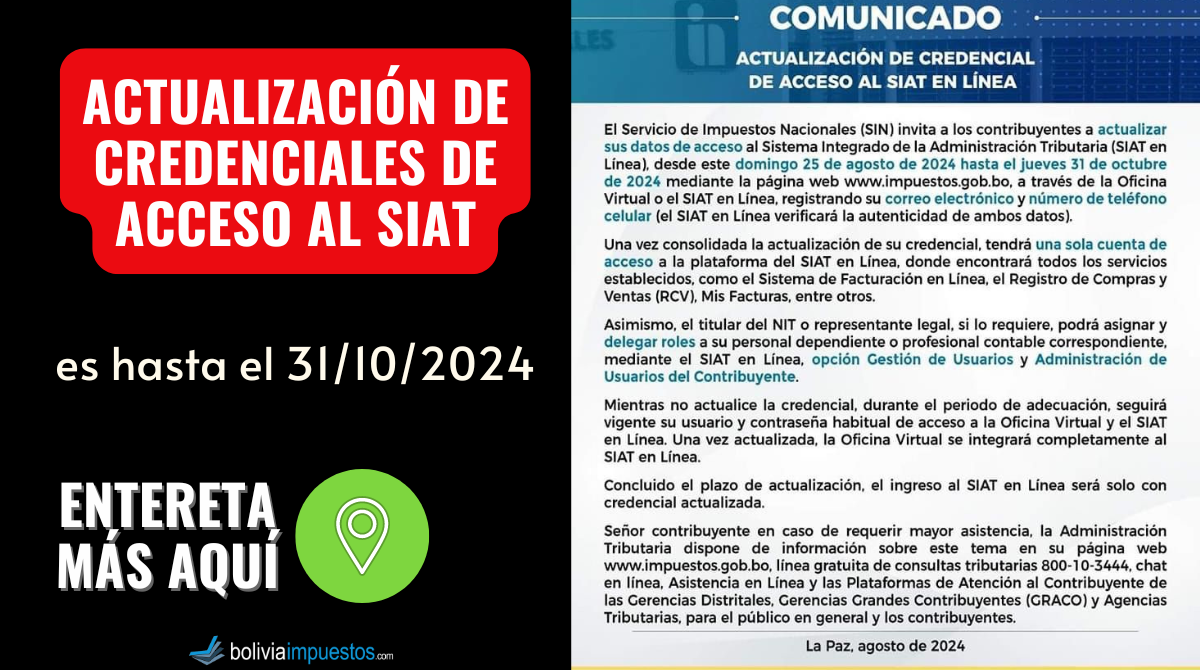 ACTUALIZACIÓN DE CREDENCIALES DE ACCESO AL SIAT

es hasta el 31/10/2024

ENTERETA MÁS AQUÍ

boliviaimpuestos.com

COMUNICADO

ACTUALIZACIÓN DE CREDENCIAL DE ACCESO AL SIAT EN LÍNEA

El Servicio de Impuestos Nacionales (SIN) invita a los contribuyentes a actualizar sus datos de acceso al Sistema Integrado de la Administración Tributaria (SIAT en Línea), desde este domingo 25 de agosto de 2024 hasta el jueves 31 de octubre de 2024 mediante la página web www.impuestos.gob.bo, a través de la Oficina Virtual o el SIAT en Línea, registrando su correo electrónico y número de teléfono celular (el SIAT en Línea verificará la autenticidad de ambos datos).

Una vez consolidada la actualización de su credencial, tendrá una sola cuenta de acceso a la plataforma del SIAT en Línea, donde encontrará todos los servicios establecidos, como el Sistema de Facturación en Línea, el Registro de Compras y Ventas (RCV), Mis Facturas, entre otros.

Asimismo, el titular del NIT o representante legal, si lo requiere, podrá asignar y delegar roles a su personal dependiente o profesional contable correspondiente, mediante el SIAT en Línea, opción Gestión de Usuarios y Administración de Usuarios del Contribuyente.

Mientras no actualice la credencial, durante el periodo de adecuación, seguirá vigente su usuario y contraseña habitual de acceso a la Oficina Virtual y el SIAT en Línea. Una vez actualizada, la Oficina Virtual se integrará completamente al SIAT en Línea.

Concluido el plazo de actualización, el ingreso al SIAT en Línea será solo con credencial actualizada.

Señor contribuyente en caso de requerir mayor asistencia, la Administración Tributaria dispone de información sobre este tema en su página web www.impuestos.gob.bo, línea gratuita de consultas tributarias 800-10-3444, chat en línea, Asistencia en Línea y las Plataformas de Atención al Contribuyente de las Gerencias Distritales, Gerencias Grandes Contribuyentes (GRACO) y Agencias Tributarias, para el público en general y los contribuyentes.

La Paz, agosto de 2024